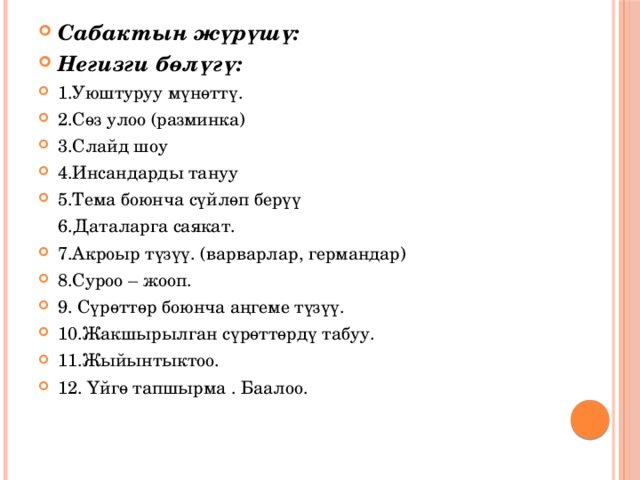 Сабактын жүрүшү:
Негизги бөлүгү:
1.Уюштуруу мүнөттү.
2.Сөз улоо (разминка)
3.Слайд шоу
4.Инсандарды тануу
5.Тема боюнча сүйлөп берүү
6.Даталарга саякат.
7.Акроыр түзүү. (варварлар, германдар)
8.Суроо – жооп.
9. Сүрөттөр боюнча аңгеме түзүү.
10.Жакшырылган сүрөттөрдү табуу.
11.Жыйынтыктоо.
12. Үйгө тапшырма . Баалоо.